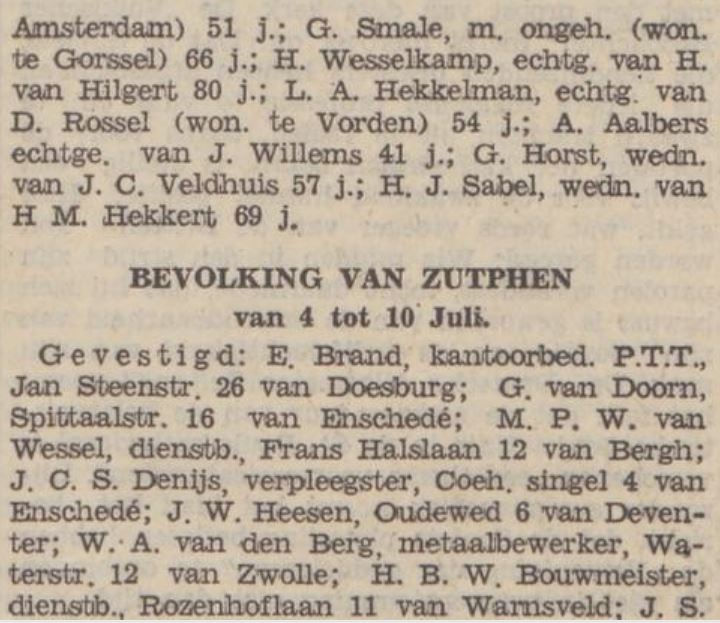 Amsterdam) 51 j.; G. Smale, m. ongeh. (won. te Gorssel) 66 j.; H. Wesselkamp, echtg. van H. van Hilgert 80 j.; L. A. Hekkelman, echtg. van D. Rossel (won. te Vorden) 54 j.; A. Aalbers echtge. van J. Willems 41 j.; G. Horst, wedn. van J. C. Veldhuis 57 j.; H. J. Sabel, wedn. van H M. Hekkert 69 j.

BEVOLKING VAN ZUTPHEN
van 4 tot 10 Juli.

Gevestigd: E. Brand, kantoorbed. P.T.T., Jan Steenstr. 26 van Doesburg; G. van Doorn, Spittaalstr. 16 van Enschedé; M. P. W. van Wessel, dienstb., Frans Halslaan 12 van Bergh; J. C. S. Denijs, verpleegster, Coeh. singel 4 van Enschedé; J. W. Heesen, Oudewed 6 van Deventer; W. A. van den Berg, metaalbewerker, Waterstr. 12 van Zwolle; H. B. W. Bouwmeister, dienstb., Rozenhoflaan 11 van Warnsveld; J. S.